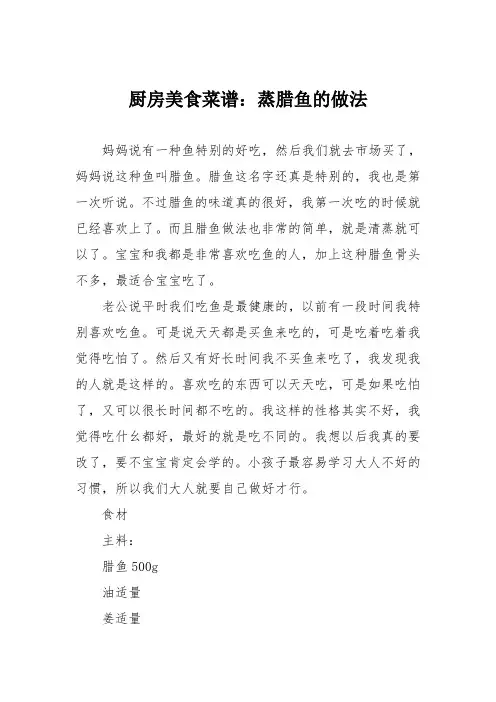 厨房美食菜谱：蒸腊鱼的做法

妈妈说有一种鱼特别的好吃，然后我们就去市场买了，妈妈说这种鱼叫腊鱼。腊鱼这名字还真是特别的，我也是第一次听说。不过腊鱼的味道真的很好，我第一次吃的时候就已经喜欢上了。而且腊鱼做法也非常的简单，就是清蒸就可以了。宝宝和我都是非常喜欢吃鱼的人，加上这种腊鱼骨头不多，最适合宝宝吃了。

老公说平时我们吃鱼是最健康的，以前有一段时间我特别喜欢吃鱼。可是说天天都是买鱼来吃的，可是吃着吃着我觉得吃怕了。然后又有好长时间我不买鱼来吃了，我发现我的人就是这样的。喜欢吃的东西可以天天吃，可是如果吃怕了，又可以很长时间都不吃的。我这样的性格其实不好，我觉得吃什么都好，最好的就是吃不同的。我想以后我真的要改了，要不宝宝肯定会学的。小孩子最容易学习大人不好的习惯，所以我们大人就要自己做好才行。

食材

主料：

腊鱼 500g

油适量

姜适量